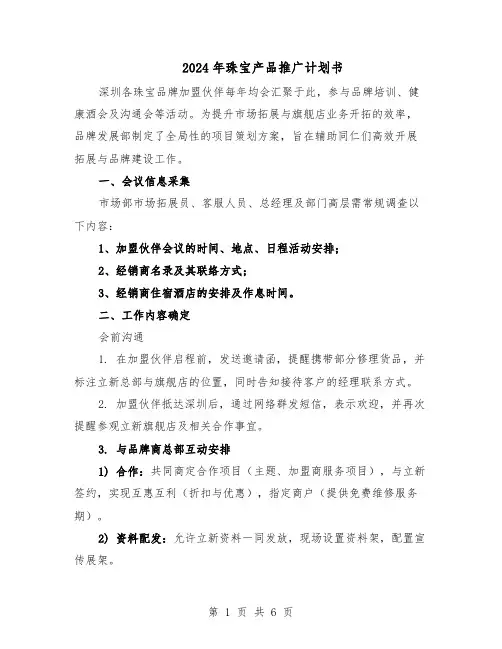 2024年珠宝产品推广计划书

深圳各珠宝品牌加盟伙伴每年均会汇聚于此，参与品牌培训、健康酒会及沟通会等活动。为提升市场拓展与旗舰店业务开拓的效率，品牌发展部制定了全局性的项目策划方案，旨在辅助同仁们高效开展拓展与品牌建设工作。

一、会议信息采集

市场部市场拓展员、客服人员、总经理及部门高层需常规调查以下内容：

1、加盟伙伴会议的时间、地点、日程活动安排；

2、经销商名录及其联络方式；

3、经销商住宿酒店的安排及作息时间。

二、工作内容确定

会前沟通

1. 在加盟伙伴启程前，发送邀请函，提醒携带部分修理货品，并标注立新总部与旗舰店的位置，同时告知接待客户的经理联系方式。

2. 加盟伙伴抵达深圳后，通过网络群发短信，表示欢迎，并再次提醒参观立新旗舰店及相关合作事宜。

3. 与品牌商总部互动安排

1) 合作：共同商定合作项目（主题、加盟商服务项目），与立新签约，实现互惠互利（折扣与优惠），指定商户（提供免费维修服务期）。

2) 资料配发：允许立新资料一同发放，现场设置资料架，配置宣传展架。

第 1 页 共 6 页